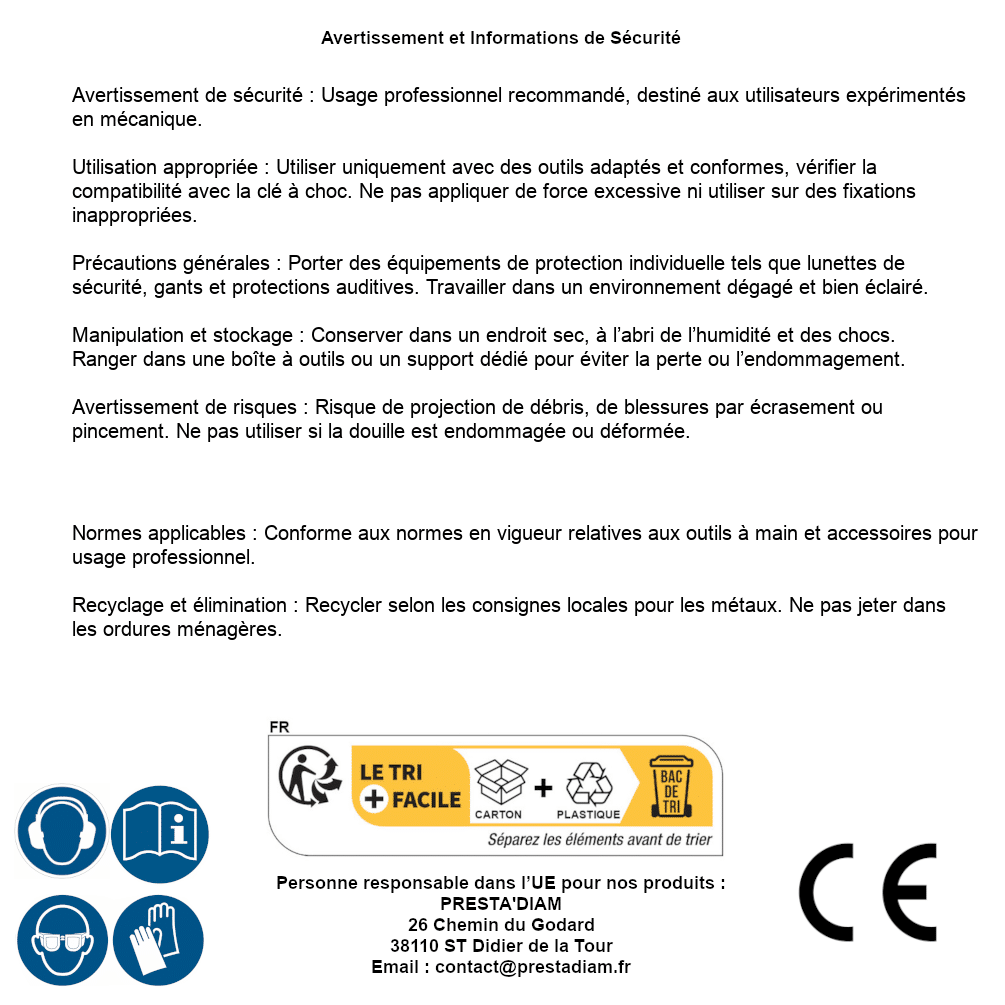 Avertissement et Informations de Sécurité

Avertissement de sécurité : Usage professionnel recommandé, destiné aux utilisateurs expérimentés en mécanique.

Utilisation appropriée : Utiliser uniquement avec des outils adaptés et conformes, vérifier la compatibilité avec la clé à choc. Ne pas appliquer de force excessive ni utiliser sur des fixations inappropriées.

Précautions générales : Porter des équipements de protection individuelle tels que lunettes de sécurité, gants et protections auditives. Travailler dans un environnement dégagé et bien éclairé.

Manipulation et stockage : Conserver dans un endroit sec, à l'abri de l'humidité et des chocs. Ranger dans une boîte à outils ou un support dédié pour éviter la perte ou l'endommagement.

Avertissement de risques : Risque de projection de débris, de blessures par écrasement ou pincement. Ne pas utiliser si la douille est endommagée ou déformée.

Normes applicables : Conforme aux normes en vigueur relatives aux outils à main et accessoires pour usage professionnel.

Recyclage et élimination : Recycler selon les consignes locales pour les métaux. Ne pas jeter dans les ordures ménagères.

FR
LE TRI + FACILE
CARTON + PLASTIQUE
BAC DE TRI
Séparez les éléments avant de trier

Personne responsable dans l'UE pour nos produits :
PRESTA'DIAM
26 Chemin du Godard
38110 ST Didier de la Tour
Email : contact@prestadiam.fr

CE